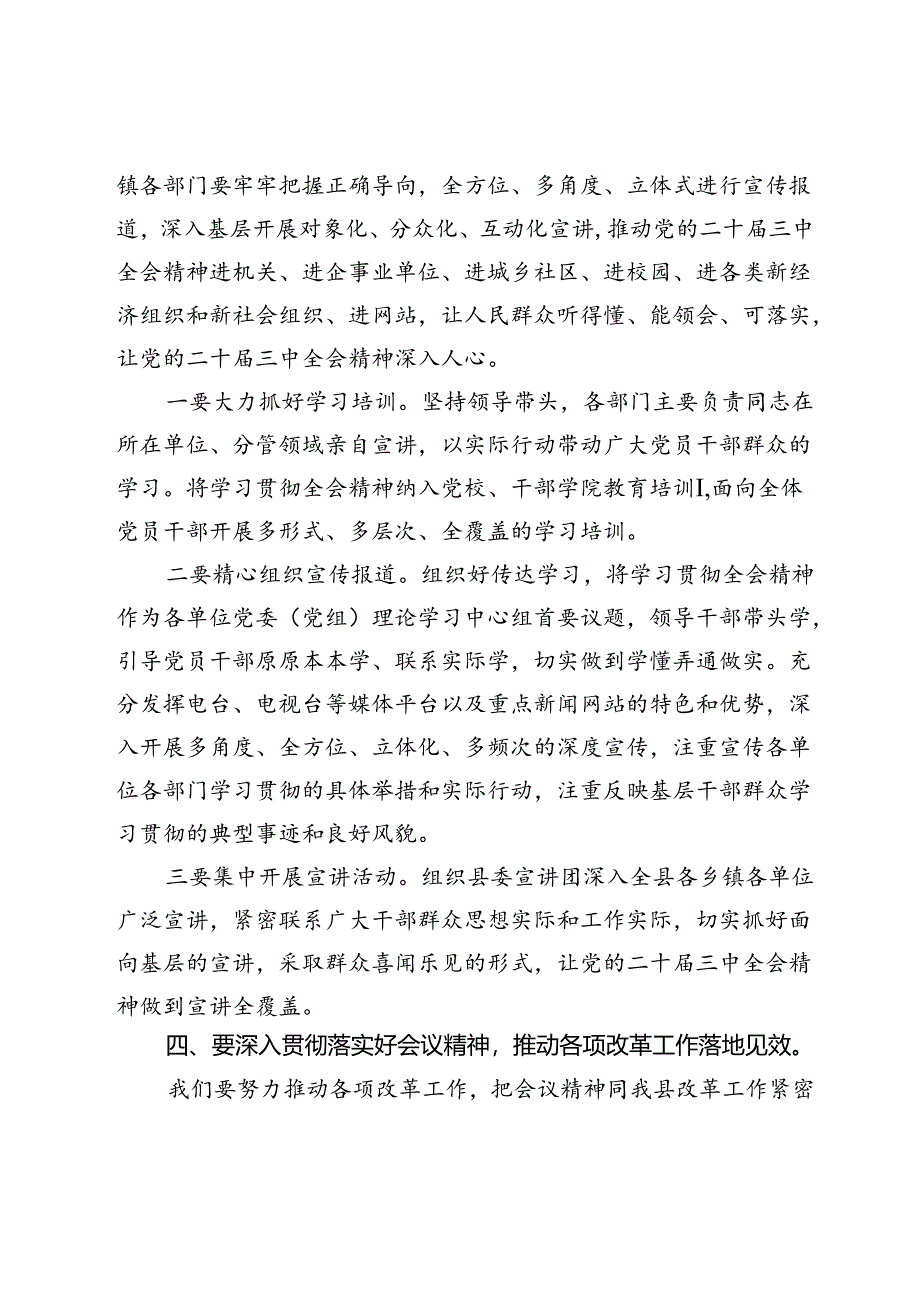 镇各部门要牢牢把握正确导向，全方位、多角度、立体式进行宣传报道，深入基层开展对象化、分众化、互动化宣讲，推动党的二十届三中全会精神进机关、进企事业单位、进城乡社区、进校园、进各类新经济组织和新社会组织、进网站，让人民群众听得懂、能领会、可落实，让党的二十届三中全会精神深入人心。

一要大力抓好学习培训。坚持领导带头，各部门主要负责同志在所在单位、分管领域亲自宣讲，以实际行动带动广大党员干部群众的学习。将学习贯彻全会精神纳入党校、干部学院教育培训I,面向全体党员干部开展多形式、多层次、全覆盖的学习培训。

二要精心组织宣传报道。组织好传达学习，将学习贯彻全会精神作为各单位党委（党组）理论学习中心组首要议题，领导干部带头学，引导党员干部原原本本学、联系实际学，切实做到学懂弄通做实。充分发挥电台、电视台等媒体平台以及重点新闻网站的特色和优势，深入开展多角度、全方位、立体化、多频次的深度宣传，注重宣传各单位各部门学习贯彻的具体举措和实际行动，注重反映基层干部群众学习贯彻的典型事迹和良好风貌。

三要集中开展宣讲活动。组织县委宣讲团深入全县各乡镇各单位广泛宣讲，紧密联系广大干部群众思想实际和工作实际，切实抓好面向基层的宣讲，采取群众喜闻乐见的形式，让党的二十届三中全会精神做到宣讲全覆盖。

四、要深入贯彻落实好会议精神，推动各项改革工作落地见效。

我们要努力推动各项改革工作，把会议精神同我县改革工作紧密